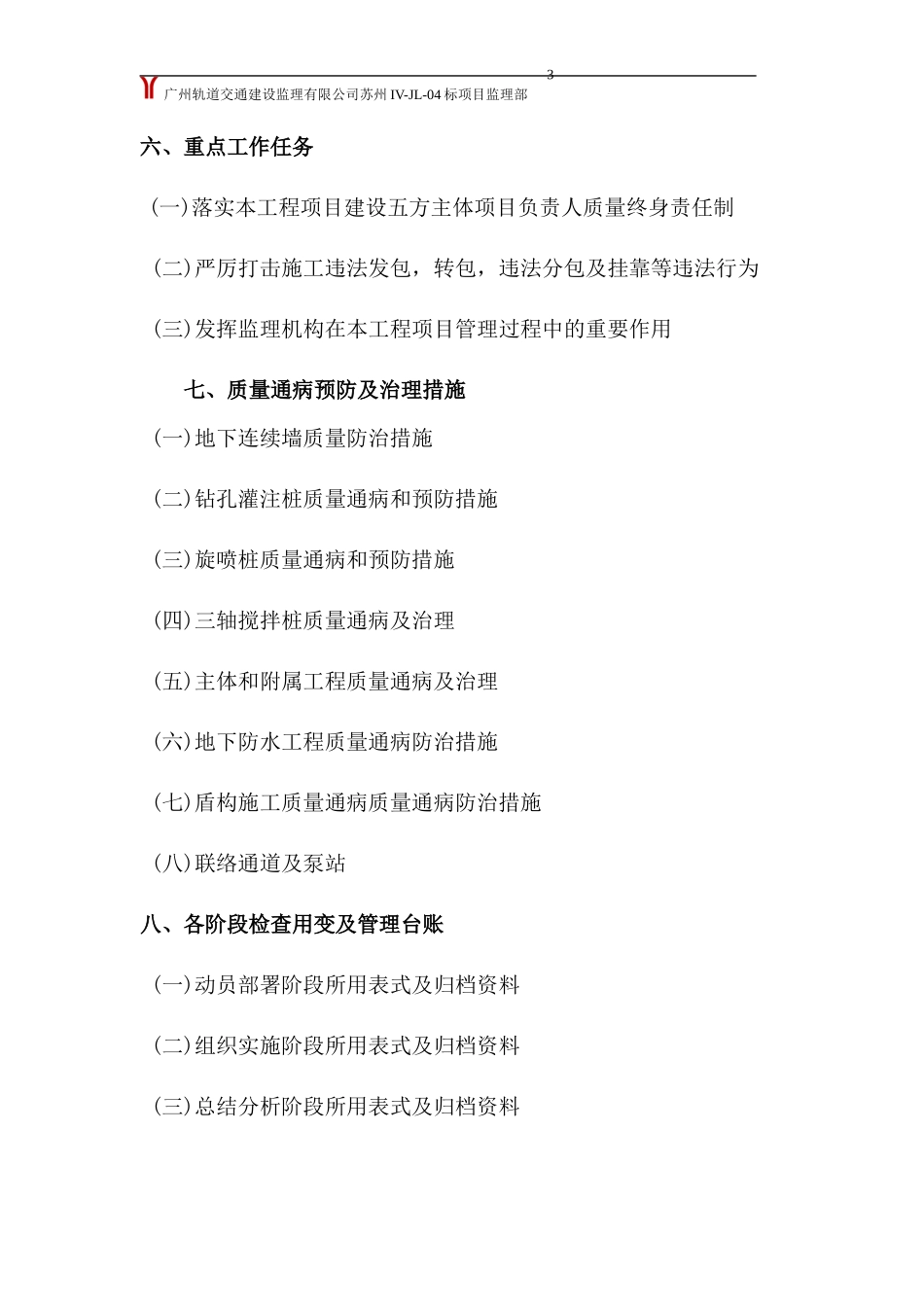 3

广州轨道交通建设监理有限公司苏州 IV-JL-04 标项目监理部

六、重点工作任务

(一)落实本工程项目建设五方主体项目负责人质量终身责任制

(二)严厉打击施工违法发包，转包，违法分包及挂靠等违法行为

(三)发挥监理机构在本工程项目管理过程中的重要作用

七、质量通病预防及治理措施

(一)地下连续墙质量防治措施

(二)钻孔灌注桩质量通病和预防措施

(三)旋喷桩质量通病和预防措施

(四)三轴搅拌桩质量通病及治理

(五)主体和附属工程质量通病及治理

(六)地下防水工程质量通病防治措施

(七)盾构施工质量通病质量通病防治措施

(八)联络通道及泵站

八、各阶段检查用变及管理台账

(一)动员部署阶段所用表式及归档资料

(二)组织实施阶段所用表式及归档资料

(三)总结分析阶段所用表式及归档资料